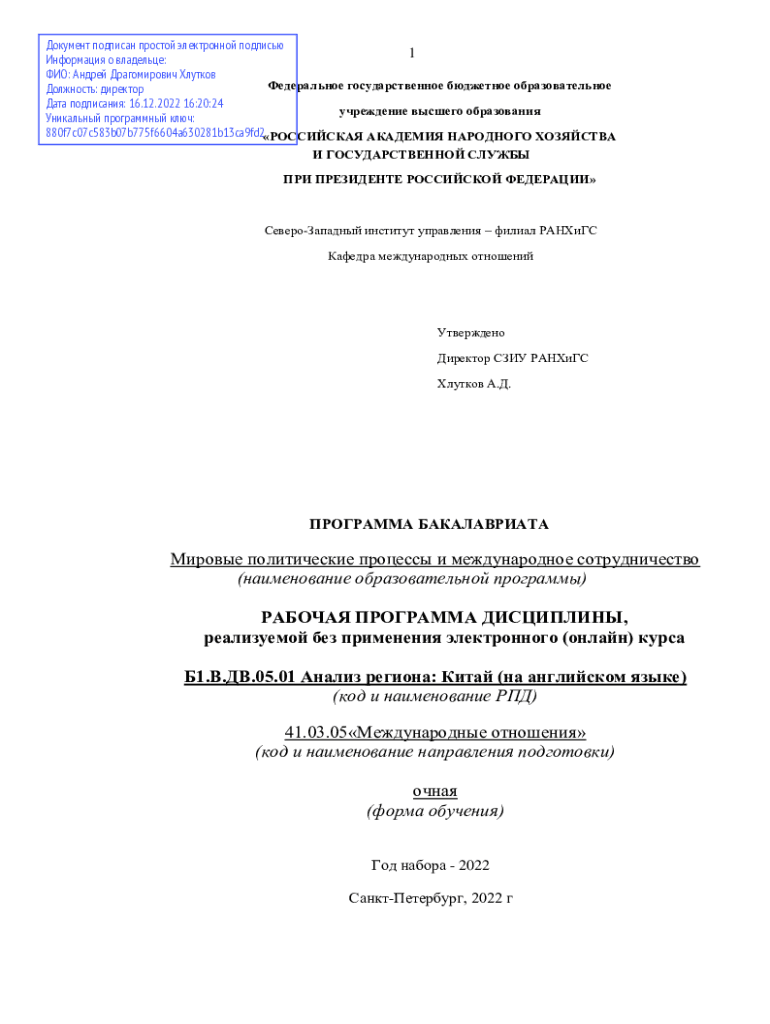 Документ подписан простой электронной подписью
Информация о владельце:
ФИО: Андрей Драгомирович Хлутков
Должность: директор
Дата подписания: 16.12.2022 16:20:24
Уникальный программный ключ:
880f7c07c583b07b775f6604a630281b13ca9fd2

1

Федеральное государственное бюджетное образовательное

учреждение высшего образования

«РОССИЙСКАЯ АКАДЕМИЯ НАРОДНОГО ХОЗЯЙСТВА И ГОСУДАРСТВЕННОЙ СЛУЖБЫ

ПРИ ПРЕЗИДЕНТЕ РОССИЙСКОЙ ФЕДЕРАЦИИ»

Северо-Западный институт управления – филиал РАНХиГС

Кафедра международных отношений

Утверждено

Директор СЗИУ РАНХиГС

Хлутков А.Д.

ПРОГРАММА БАКАЛАВРИАТА

Мировые политические процессы и международное сотрудничество
(наименование образовательной программы)

РАБОЧАЯ ПРОГРАММА ДИСЦИПЛИНЫ,
реализуемой без применения электронного (онлайн) курса

Б1.В.ДВ.05.01 Анализ региона: Китай (на английском языке)
(код и наименование РПД)

41.03.05«Международные отношения»
(код и наименование направления подготовки)

очная
(форма обучения)

Год набора - 2022

Санкт-Петербург, 2022 г